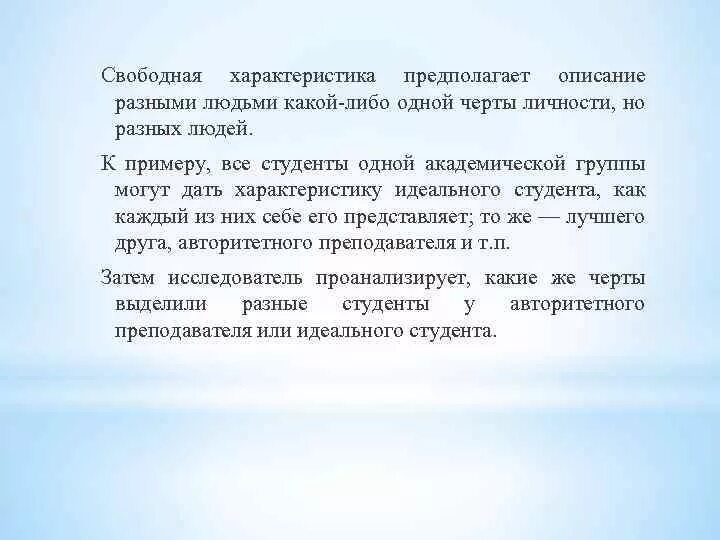 Свободная характеристика предполагает описание разными людьми какой-либо одной черты личности, но разных людей.

К примеру, все студенты одной академической группы могут дать характеристику идеального студента, как каждый из них себе его представляет; то же — лучшего друга, авторитетного преподавателя и т.п.

Затем исследователь проанализирует, какие же черты выделили разные студенты у авторитетного преподавателя или идеального студента.